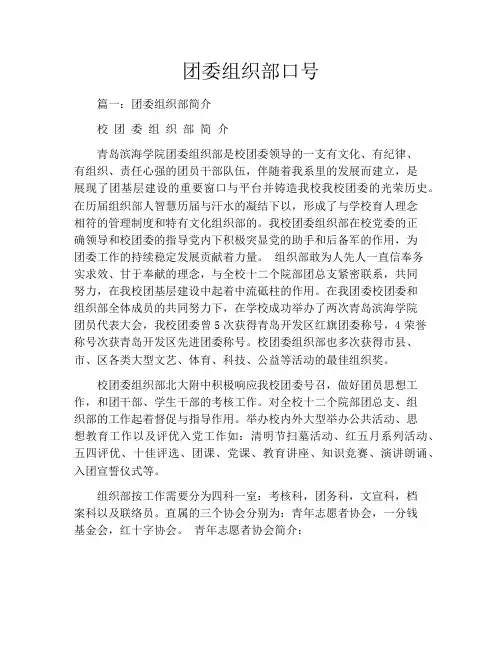 团委组织部口号

篇一：团委组织部简介

校 团 委 组 织 部 简 介

青岛滨海学院团委组织部是校团委领导的一支有文化、有纪律、有组织、责任心强的团员干部队伍，伴随着我系里的发展而建立，是展现了团基层建设的重要窗口与平台并铸造我校我校团委的光荣历史。在历届组织部人智慧历届与汗水的凝结下以，形成了与学校育人理念相符的管理制度和特有文化组织部的。我校团委组织部在校党委的正确领导和校团委的指导党内下积极突显党的助手和后备军的作用，为团委工作的持续稳定发展贡献着力量。 组织部敢为人先人一直信奉务实求效、甘于奉献的理念，与全校十二个院部团总支紧密联系，共同努力，在我校团基层建设中起着中流砥柱的作用。在我团委校团委和组织部全体成员的共同努力下，在学校成功举办了两次青岛滨海学院团员代表大会，我校团委曾 5 次获得青岛开发区红旗团委称号，4 荣誉称号次获青岛开发区先进团委称号。校团委组织部也多次获得市县、市、区各类大型文艺、体育、科技、公益等活动的最佳组织奖。

校团委组织部北大附中积极响应我校团委号召，做好团员思想工作，和团干部、学生干部的考核工作。对全校十二个院部团总支、组织部的工作起着督促与指导作用。举办校内外大型举办公共活动、思想教育工作以及评优入党工作如：清明节扫墓活动、红五月系列活动、五四评优、十佳评选、团课、党课、教育讲座、知识竞赛、演讲朗诵、入团宣誓仪式等。

组织部按工作需要分为四科一室：考核科，团务科，文宣科，档案科以及联络员。直属的三个协会分别为：青年志愿者协会，一分钱基金会，红十字协会。 青年志愿者协会简介：